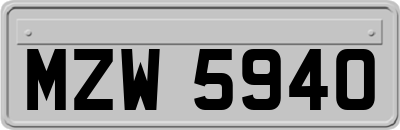 MZW 5940